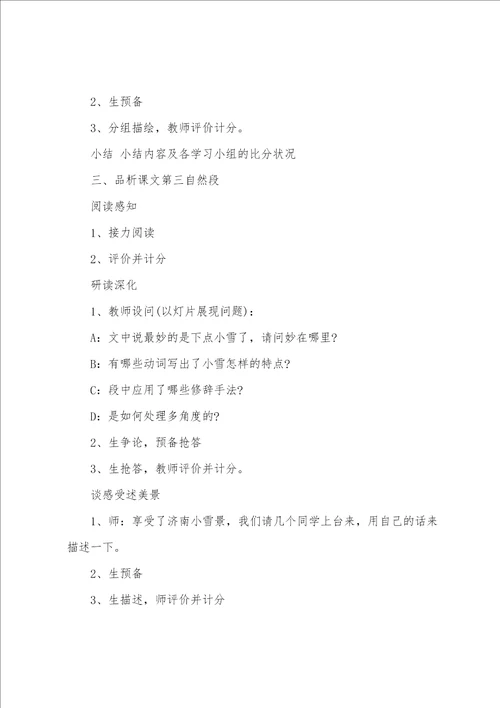 2、生预备

3、分组描绘，教师评价计分。

小结 小结内容及各学习小组的比分状况

三、品析课文第三自然段

阅读感知

1、接力阅读

2、评价并计分

研读深化

1、教师设问(以灯片展现问题)：

A：文中说最妙的是下点小雪了，请问妙在哪里?

B：有哪些动词写出了小雪怎样的特点?

C：段中应用了哪些修辞手法?

D：是如何处理多角度的?

2、生争论，预备抢答

3、生抢答，教师评价并计分。

谈感受述美景

1、师：享受了济南小雪景，我们请几个同学上台来，用自己的话来描述一下。

2、生预备

3、生描述，师评价并计分